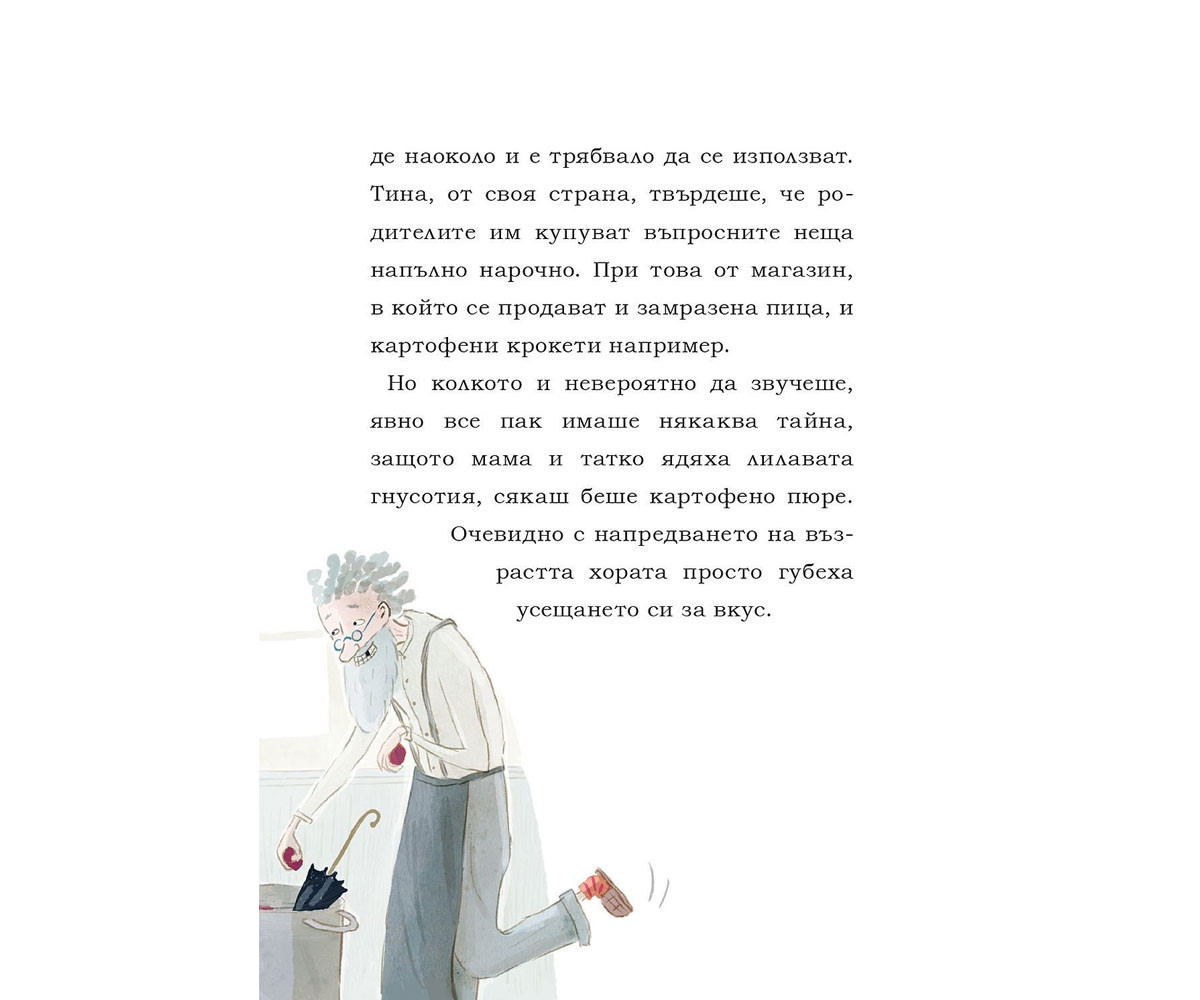 де наоколо и е трябвало да се използват. Тина, от своя страна, твърдеше, че родителите им купуват въпросните неща напълно нарочно. При това от магазин, в който се продават и замразена пица, и картофени крокети например.

Но колкото и невероятно да звучеше, явно все пак имаше някаква тайна, защото мама и татко ядяха лилавата гнусотия, сякаш беше картофено пюре. Очевидно с напредването на възрастта хората просто губеха усещането си за вкус.